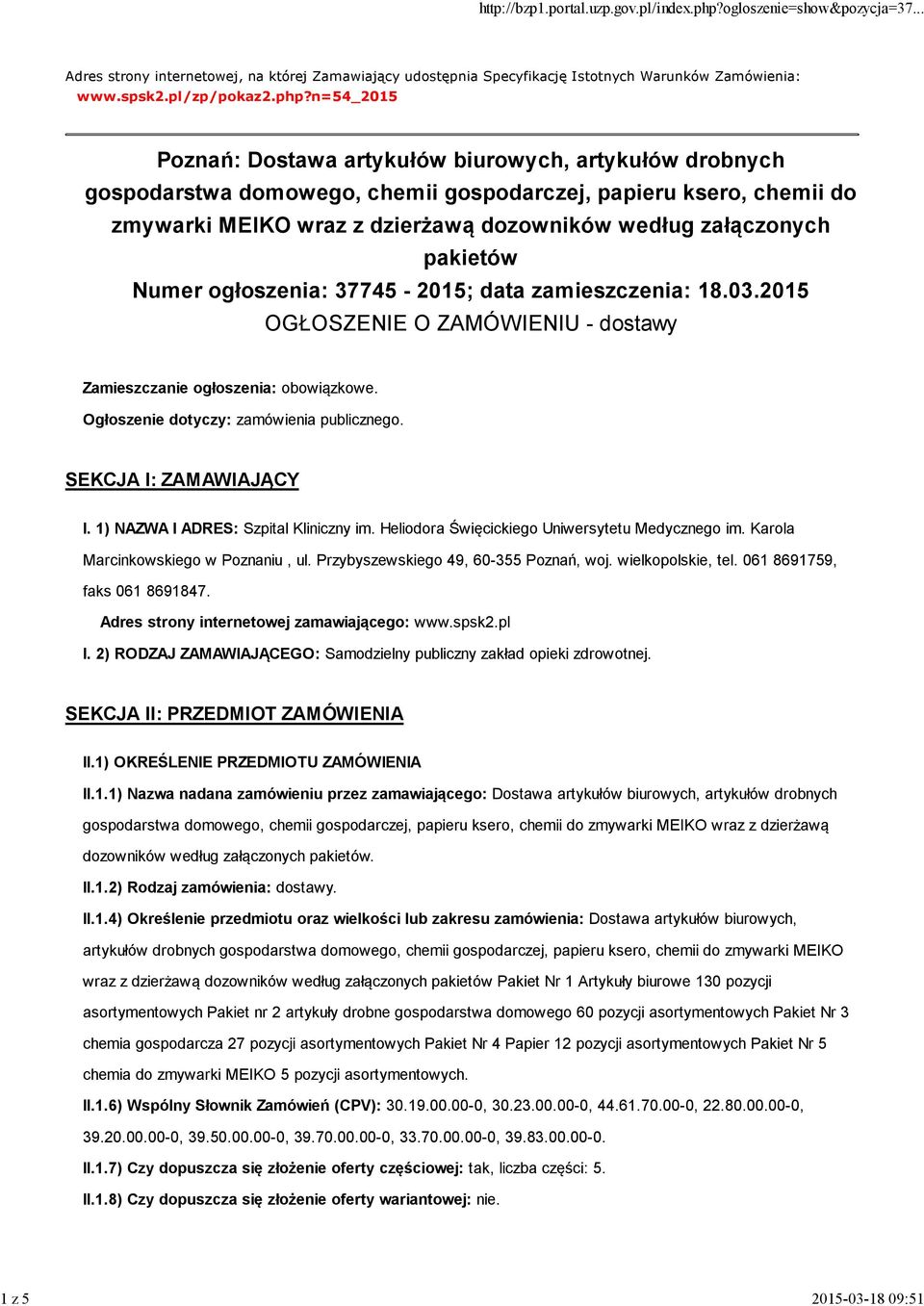 http://bzp1.portal.uzp.gov.pl/index.php?ogloszenie=show&pozycja=37...

Adres strony internetowej, na której Zamawiający udostępnia Specyfikację Istotnych Warunków Zamówienia: www.spsk2.pl/zp/pokaz2.php?n=54_2015

Poznań: Dostawa artykułów biurowych, artykułów drobnych gospodarstwa domowego, chemii gospodarczej, papieru ksero, chemii do zmywarki MEIKO wraz z dzierżawą dozowników według załączonych pakietów
Numer ogłoszenia: 37745 - 2015; data zamieszczenia: 18.03.2015
OGŁOSZENIE O ZAMÓWIENIU - dostawy

Zamieszczanie ogłoszenia: obowiązkowe.

Ogłoszenie dotyczy: zamówienia publicznego.

SEKCJA I: ZAMAWIAJĄCY

I. 1) NAZWA I ADRES: Szpital Kliniczny im. Heliodora Święcickiego Uniwersytetu Medycznego im. Karola Marcinkowskiego w Poznaniu , ul. Przybyszewskiego 49, 60-355 Poznań, woj. wielkopolskie, tel. 061 8691759, faks 061 8691847.

Adres strony internetowej zamawiającego: www.spsk2.pl

I. 2) RODZAJ ZAMAWIAJĄCEGO: Samodzielny publiczny zakład opieki zdrowotnej.

SEKCJA II: PRZEDMIOT ZAMÓWIENIA

II.1) OKREŚLENIE PRZEDMIOTU ZAMÓWIENIA

II.1.1) Nazwa nadana zamówieniu przez zamawiającego: Dostawa artykułów biurowych, artykułów drobnych gospodarstwa domowego, chemii gospodarczej, papieru ksero, chemii do zmywarki MEIKO wraz z dzierżawą dozowników według załączonych pakietów.

II.1.2) Rodzaj zamówienia: dostawy.

II.1.4) Określenie przedmiotu oraz wielkości lub zakresu zamówienia: Dostawa artykułów biurowych, artykułów drobnych gospodarstwa domowego, chemii gospodarczej, papieru ksero, chemii do zmywarki MEIKO wraz z dzierżawą dozowników według załączonych pakietów Pakiet Nr 1 Artykuły biurowe 130 pozycji asortymentowych Pakiet nr 2 artykuły drobne gospodarstwa domowego 60 pozycji asortymentowych Pakiet Nr 3 chemia gospodarcza 27 pozycji asortymentowych Pakiet Nr 4 Papier 12 pozycji asortymentowych Pakiet Nr 5 chemia do zmywarki MEIKO 5 pozycji asortymentowych.

II.1.6) Wspólny Słownik Zamówień (CPV): 30.19.00.00-0, 30.23.00.00-0, 44.61.70.00-0, 22.80.00.00-0, 39.20.00.00-0, 39.50.00.00-0, 39.70.00.00-0, 33.70.00.00-0, 39.83.00.00-0.

II.1.7) Czy dopuszcza się złożenie oferty częściowej: tak, liczba części: 5.

II.1.8) Czy dopuszcza się złożenie oferty wariantowej: nie.

1 z 5
2015-03-18 09:51